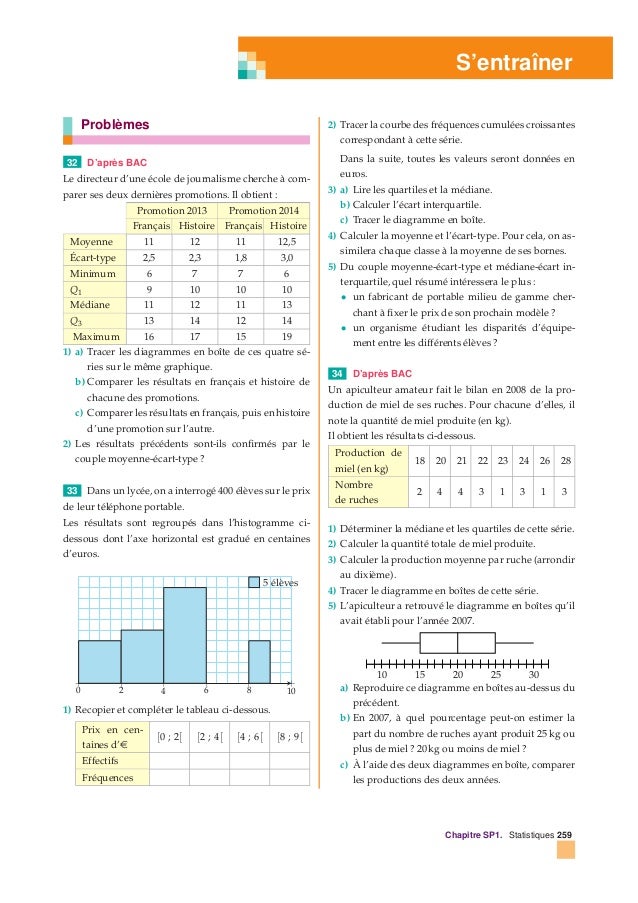 S'entraîner

Problèmes

32 D'après BAC
Le directeur d'une école de journalisme cherche à comparer ses deux dernières promotions. Il obtient :

| | Promotion 2013 | | Promotion 2014 | |
|---|---|---|---|---|
| | Français | Histoire | Français | Histoire |
| Moyenne | 11 | 12 | 11 | 12,5 |
| Écart-type | 2,5 | 2,3 | 1,8 | 3,0 |
| Minimum | 6 | 7 | 7 | 6 |
| $Q_1$ | 9 | 10 | 10 | 10 |
| Médiane | 11 | 12 | 11 | 13 |
| $Q_3$ | 13 | 14 | 12 | 14 |
| Maximum | 16 | 17 | 15 | 19 |

1) a) Tracer les diagrammes en boîte de ces quatre séries sur le même graphique.
b) Comparer les résultats en français et histoire de chacune des promotions.
c) Comparer les résultats en français, puis en histoire d'une promotion sur l'autre.
2) Les résultats précédents sont-ils confirmés par le couple moyenne-écart-type ?

33 Dans un lycée, on a interrogé 400 élèves sur le prix de leur téléphone portable.
Les résultats sont regroupés dans l'histogramme ci-dessous dont l'axe horizontal est gradué en centaines d'euros.

5 élèves
0 2 4 6 8 10

1) Recopier et compléter le tableau ci-dessous.

| Prix en centaines d'€ | [0 ; 2[ | [2 ; 4[ | [4 ; 6[ | [8 ; 9[ |
|---|---|---|---|---|
| Effectifs | | | | |
| Fréquences | | | | |

2) Tracer la courbe des fréquences cumulées croissantes correspondant à cette série.
Dans la suite, toutes les valeurs seront données en euros.
3) a) Lire les quartiles et la médiane.
b) Calculer l'écart interquartile.
c) Tracer le diagramme en boîte.
4) Calculer la moyenne et l'écart-type. Pour cela, on assimilera chaque classe à la moyenne de ses bornes.
5) Du couple moyenne-écart-type et médiane-écart interquartile, quel résumé intéressera le plus :
• un fabricant de portable milieu de gamme cherchant à fixer le prix de son prochain modèle ?
• un organisme étudiant les disparités d'équipement entre les différents élèves ?

34 D'après BAC
Un apiculteur amateur fait le bilan en 2008 de la production de miel de ses ruches. Pour chacune d'elles, il note la quantité de miel produite (en kg).
Il obtient les résultats ci-dessous.

| Production de miel (en kg) | 18 | 20 | 21 | 22 | 23 | 24 | 26 | 28 |
|---|---|---|---|---|---|---|---|---|
| Nombre de ruches | 2 | 4 | 4 | 3 | 1 | 3 | 1 | 3 |

1) Déterminer la médiane et les quartiles de cette série.
2) Calculer la quantité totale de miel produite.
3) Calculer la production moyenne par ruche (arrondir au dixième).
4) Tracer le diagramme en boîtes de cette série.
5) L'apiculteur a retrouvé le diagramme en boîtes qu'il avait établi pour l'année 2007.

10 15 20 25 30

a) Reproduire ce diagramme en boîtes au-dessus du précédent.
b) En 2007, à quel pourcentage peut-on estimer la part du nombre de ruches ayant produit 25 kg ou plus de miel ? 20 kg ou moins de miel ?
c) À l'aide des deux diagrammes en boîte, comparer les productions des deux années.

Chapitre SP1. Statistiques 259